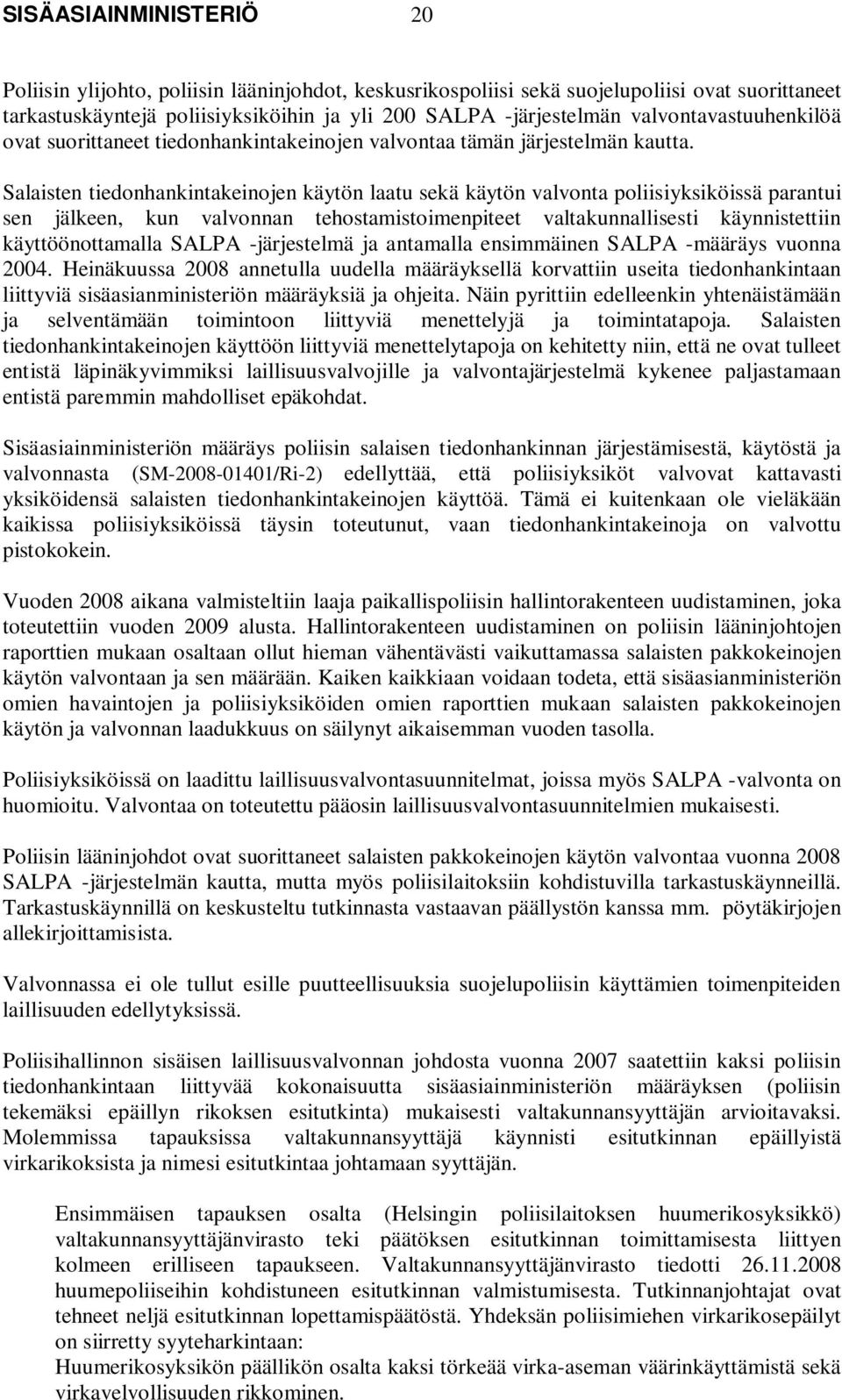 SISÄASIAINMINISTERIÖ 20

Poliisin ylijohto, poliisin lääninjohdot, keskusrikospoliisi sekä suojelupoliisi ovat suorittaneet tarkastuskäyntejä poliisiyksiköihin ja yli 200 SALPA -järjestelmän valvontavastuuhenkilöä ovat suorittaneet tiedonhankintakeinojen valvontaa tämän järjestelmän kautta.

Salaisten tiedonhankintakeinojen käytön laatu sekä käytön valvonta poliisiyksiköissä parantui sen jälkeen, kun valvonnan tehostamistoimenpiteet valtakunnallisesti käynnistettiin käyttöönottamalla SALPA -järjestelmä ja antamalla ensimmäinen SALPA -määräys vuonna 2004. Heinäkuussa 2008 annetulla uudella määräyksellä korvattiin useita tiedonhankintaan liittyviä sisäasianministeriön määräyksiä ja ohjeita. Näin pyrittiin edelleenkin yhtenäistämään ja selventämään toimintoon liittyviä menettelyjä ja toimintatapoja. Salaisten tiedonhankintakeinojen käyttöön liittyviä menettelytapoja on kehitetty niin, että ne ovat tulleet entistä läpinäkyvimmiksi laillisuusvalvojille ja valvontajärjestelmä kykenee paljastamaan entistä paremmin mahdolliset epäkohdat.

Sisäasiainministeriön määräys poliisin salaisen tiedonhankinnan järjestämisestä, käytöstä ja valvonnasta (SM-2008-01401/Ri-2) edellyttää, että poliisiyksiköt valvovat kattavasti yksiköidensä salaisten tiedonhankintakeinojen käyttöä. Tämä ei kuitenkaan ole vieläkään kaikissa poliisiyksiköissä täysin toteutunut, vaan tiedonhankintakeinoja on valvottu pistokokein.

Vuoden 2008 aikana valmisteltiin laaja paikallispoliisin hallintorakenteen uudistaminen, joka toteutettiin vuoden 2009 alusta. Hallintorakenteen uudistaminen on poliisin lääninjohtojen raporttien mukaan osaltaan ollut hieman vähentävästi vaikuttamassa salaisten pakkokeinojen käytön valvontaan ja sen määrään. Kaiken kaikkiaan voidaan todeta, että sisäasianministeriön omien havaintojen ja poliisiyksiköiden omien raporttien mukaan salaisten pakkokeinojen käytön ja valvonnan laadukkuus on säilynyt aikaisemman vuoden tasolla.

Poliisiyksiköissä on laadittu laillisuusvalvontasuunnitelmat, joissa myös SALPA -valvonta on huomioitu. Valvontaa on toteutettu pääosin laillisuusvalvontasuunnitelmien mukaisesti.

Poliisin lääninjohdot ovat suorittaneet salaisten pakkokeinojen käytön valvontaa vuonna 2008 SALPA -järjestelmän kautta, mutta myös poliisilaitoksiin kohdistuvilla tarkastuskäynneillä. Tarkastuskäynnillä on keskusteltu tutkinnasta vastaavan päällystön kanssa mm. pöytäkirjojen allekirjoittamisista.

Valvonnassa ei ole tullut esille puutteellisuuksia suojelupoliisin käyttämien toimenpiteiden laillisuuden edellytyksissä.

Poliisihallinnon sisäisen laillisuusvalvonnan johdosta vuonna 2007 saatettiin kaksi poliisin tiedonhankintaan liittyvää kokonaisuutta sisäasiainministeriön määräyksen (poliisin tekemäksi epäillyn rikoksen esitutkinta) mukaisesti valtakunnansyyttäjän arvioitavaksi. Molemmissa tapauksissa valtakunnansyyttäjä käynnisti esitutkinnan epäillyistä virkarikoksista ja nimesi esitutkintaa johtamaan syyttäjän.

Ensimmäisen tapauksen osalta (Helsingin poliisilaitoksen huumerikosyksikkö) valtakunnansyyttäjänvirasto teki päätöksen esitutkinnan toimittamisesta liittyen kolmeen erilliseen tapaukseen. Valtakunnansyyttäjänvirasto tiedotti 26.11.2008 huumepoliiseihin kohdistuneen esitutkinnan valmistumisesta. Tutkinnanjohtajat ovat tehneet neljä esitutkinnan lopettamispäätöstä. Yhdeksän poliisimiehen virkarikosepäilyt on siirretty syyteharkintaan:
Huumerikosyksikön päällikön osalta kaksi törkeää virka-aseman väärinkäyttämistä sekä virkavelvollisuuden rikkominen.